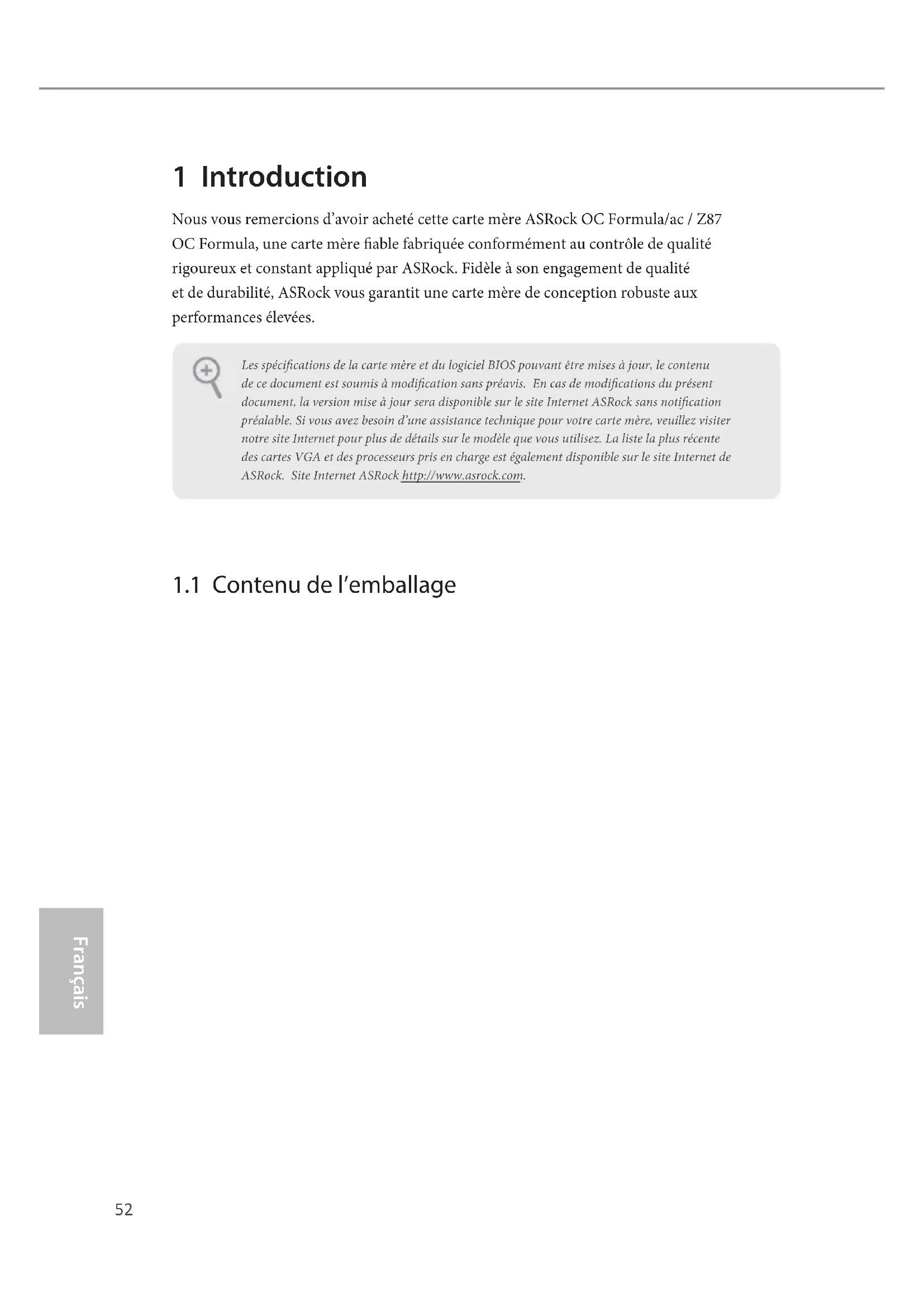 1 Introduction

Nous vous remercions d'avoir acheté cette carte mère ASRock OC Formula/ac / Z87 OC Formula, une carte mère fiable fabriquée conformément au contrôle de qualité rigoureux et constant appliqué par ASRock. Fidèle à son engagement de qualité et de durabilité, ASRock vous garantit une carte mère de conception robuste aux performances élevées.

Les spécifications de la carte mère et du logiciel BIOS pouvant être mises à jour, le contenu de ce document est soumis à modification sans préavis. En cas de modifications du présent document, la version mise à jour sera disponible sur le site Internet ASRock sans notification préalable. Si vous avez besoin d'une assistance technique pour votre carte mère, veuillez visiter notre site Internet pour plus de détails sur le modèle que vous utilisez. La liste la plus récente des cartes VGA et des processeurs pris en charge est également disponible sur le site Internet de ASRock. Site Internet ASRock http://www.asrock.com.

1.1 Contenu de l'emballage

Français

52